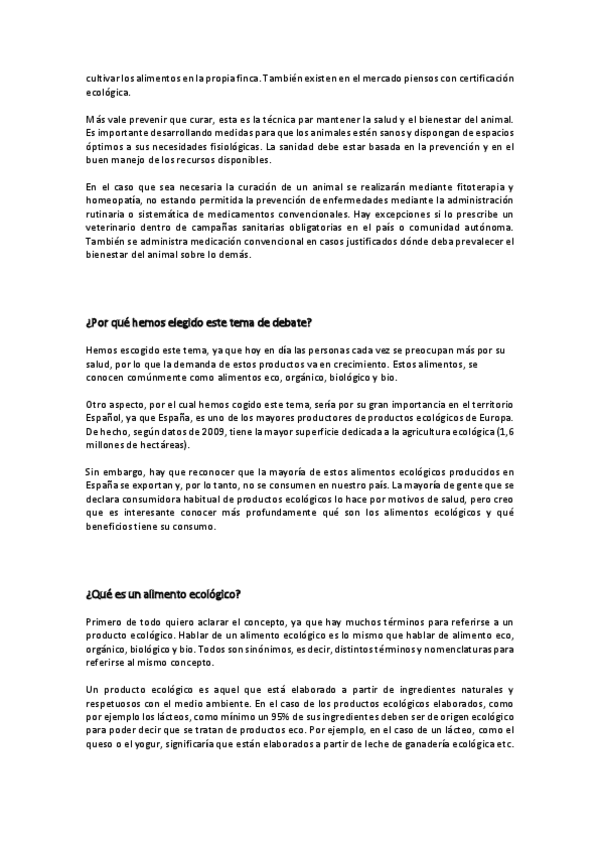 cultivar los alimentos en la propia finca. También existen en el mercado piensos con certificación ecológica.

Más vale prevenir que curar, esta es la técnica par mantener la salud y el bienestar del animal. Es importante desarrollando medidas para que los animales estén sanos y dispongan de espacios óptimos a sus necesidades fisiológicas. La sanidad debe estar basada en la prevención y en el buen manejo de los recursos disponibles.

En el caso que sea necesaria la curación de un animal se realizarán mediante fitoterapia y homeopatía, no estando permitida la prevención de enfermedades mediante la administración rutinaria o sistemática de medicamentos convencionales. Hay excepciones si lo prescribe un veterinario dentro de campañas sanitarias obligatorias en el país o comunidad autónoma. También se administra medicación convencional en casos justificados dónde deba prevalecer el bienestar del animal sobre lo demás.

¿Por qué hemos elegido este tema de debate?

Hemos escogido este tema, ya que hoy en día las personas cada vez se preocupan más por su salud, por lo que la demanda de estos productos va en crecimiento. Estos alimentos, se conocen comúnmente como alimentos eco, orgánico, biológico y bio.

Otro aspecto, por el cual hemos cogido este tema, sería por su gran importancia en el territorio Español, ya que España, es uno de los mayores productores de productos ecológicos de Europa. De hecho, según datos de 2009, tiene la mayor superficie dedicada a la agricultura ecológica (1,6 millones de hectáreas).

Sin embargo, hay que reconocer que la mayoría de estos alimentos ecológicos producidos en España se exportan y, por lo tanto, no se consumen en nuestro país. La mayoría de gente que se declara consumidora habitual de productos ecológicos lo hace por motivos de salud, pero creo que es interesante conocer más profundamente qué son los alimentos ecológicos y qué beneficios tiene su consumo.

¿Qué es un alimento ecológico?

Primero de todo quiero aclarar el concepto, ya que hay muchos términos para referirse a un producto ecológico. Hablar de un alimento ecológico es lo mismo que hablar de alimento eco, orgánico, biológico y bio. Todos son sinónimos, es decir, distintos términos y nomenclaturas para referirse al mismo concepto.

Un producto ecológico es aquel que está elaborado a partir de ingredientes naturales y respetuosos con el medio ambiente. En el caso de los productos ecológicos elaborados, como por ejemplo los lácteos, como mínimo un 95% de sus ingredientes deben ser de origen ecológico para poder decir que se tratan de productos eco. Por ejemplo, en el caso de un lácteo, como el queso o el yogur, significaría que están elaborados a partir de leche de ganadería ecológica etc.